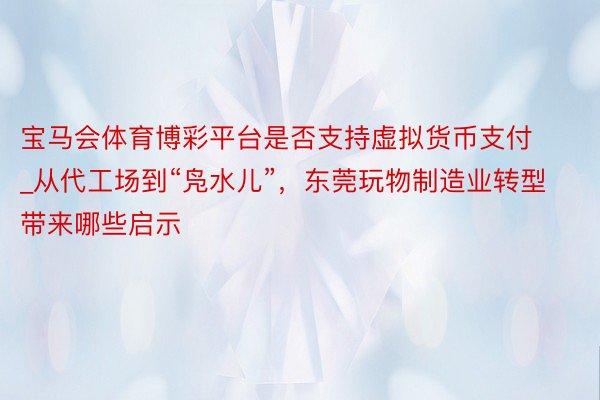 宝马会体育博彩平台是否支持虚拟货币支付_从代工场到“凫水儿”，东莞玩物制造业转型带来哪些启示